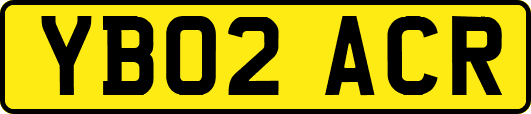 YB02 ACR